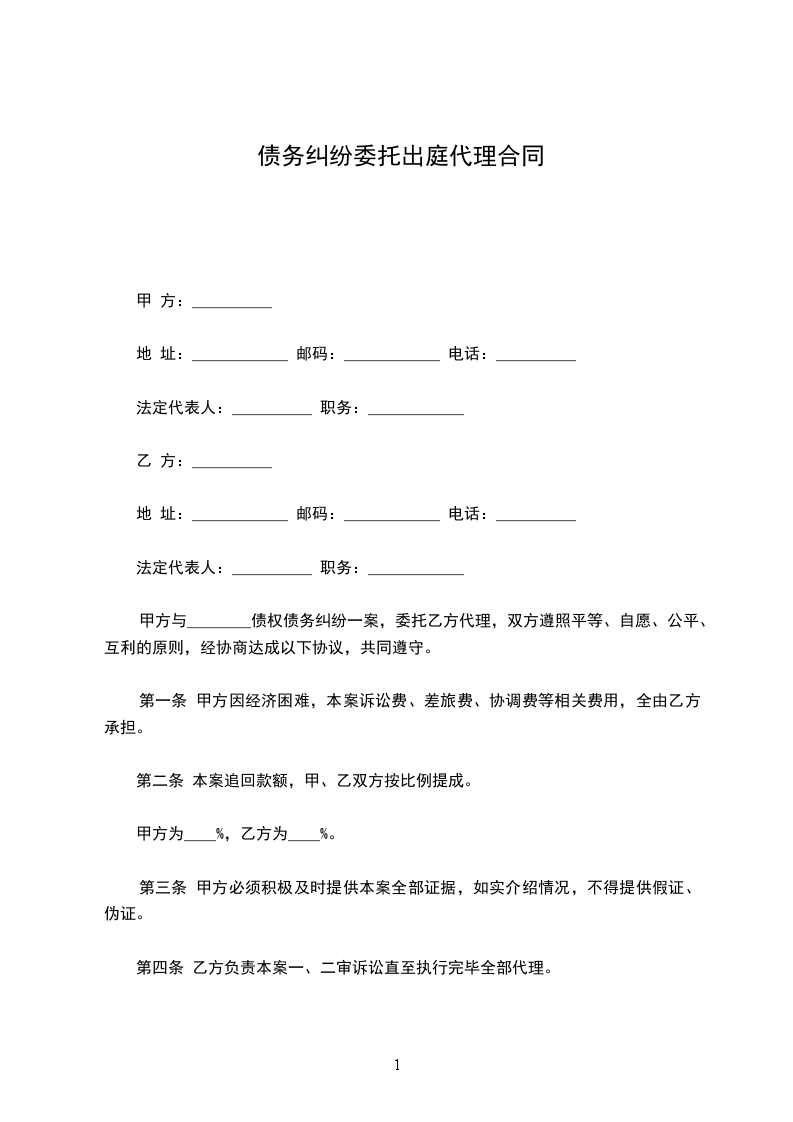 债务纠纷委托出庭代理合同

甲 方：__________

地 址：____________ 邮码：____________ 电话：__________

法定代表人：__________ 职务：____________

乙 方：__________

地 址：____________ 邮码：____________ 电话：__________

法定代表人：__________ 职务：____________

甲方与________债权债务纠纷一案，委托乙方代理，双方遵照平等、自愿、公平、互利的原则，经协商达成以下协议，共同遵守。

第一条 甲方因经济困难，本案诉讼费、差旅费、协调费等相关费用，全由乙方承担。

第二条 本案追回款额，甲、乙双方按比例提成。

甲方为____%，乙方为____%。

第三条 甲方必须积极及时提供本案全部证据，如实介绍情况，不得提供假证、伪证。

第四条 乙方负责本案一、二审诉讼直至执行完毕全部代理。

1